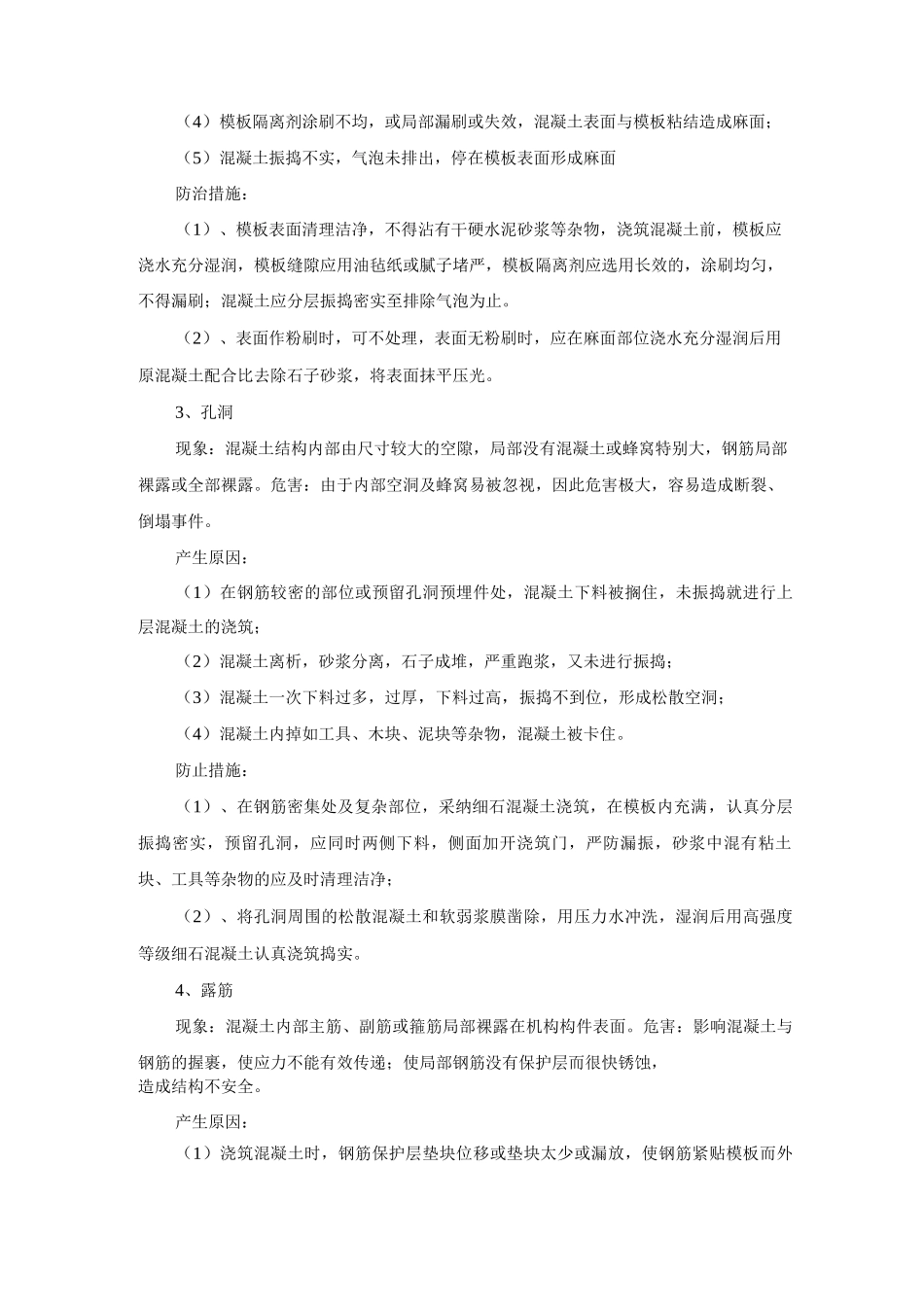 （4）模板隔离剂涂刷不均，或局部漏刷或失效，混凝土表面与模板粘结造成麻面；

（5）混凝土振捣不实，气泡未排出，停在模板表面形成麻面

防治措施：

（1）、模板表面清理洁净，不得沾有干硬水泥砂浆等杂物，浇筑混凝土前，模板应浇水充分湿润，模板缝隙应用油毡纸或腻子堵严，模板隔离剂应选用长效的，涂刷均匀，不得漏刷；混凝土应分层振捣密实至排除气泡为止。

（2）、表面作粉刷时，可不处理，表面无粉刷时，应在麻面部位浇水充分湿润后用原混凝土配合比去除石子砂浆，将表面抹平压光。

3、孔洞

现象：混凝土结构内部由尺寸较大的空隙，局部没有混凝土或蜂窝特别大，钢筋局部裸露或全部裸露。危害：由于内部空洞及蜂窝易被忽视，因此危害极大，容易造成断裂、倒塌事件。

产生原因：

（1）在钢筋较密的部位或预留孔洞预埋件处，混凝土下料被搁住，未振捣就进行上层混凝土的浇筑；

（2）混凝土离析，砂浆分离，石子成堆，严重跑浆，又未进行振捣；

（3）混凝土一次下料过多，过厚，下料过高，振捣不到位，形成松散空洞；

（4）混凝土内掉如工具、木块、泥块等杂物，混凝土被卡住。

防止措施：

（1）、在钢筋密集处及复杂部位，采纳细石混凝土浇筑，在模板内充满，认真分层振捣密实，预留孔洞，应同时两侧下料，侧面加开浇筑门，严防漏振，砂浆中混有粘土块、工具等杂物的应及时清理洁净；

（2）、将孔洞周围的松散混凝土和软弱浆膜凿除，用压力水冲洗，湿润后用高强度等级细石混凝土认真浇筑捣实。

4、露筋

现象：混凝土内部主筋、副筋或箍筋局部裸露在机构构件表面。危害：影响混凝土与钢筋的握裹，使应力不能有效传递；使局部钢筋没有保护层而很快锈蚀，造成结构不安全。

产生原因：

（1）浇筑混凝土时，钢筋保护层垫块位移或垫块太少或漏放，使钢筋紧贴模板而外